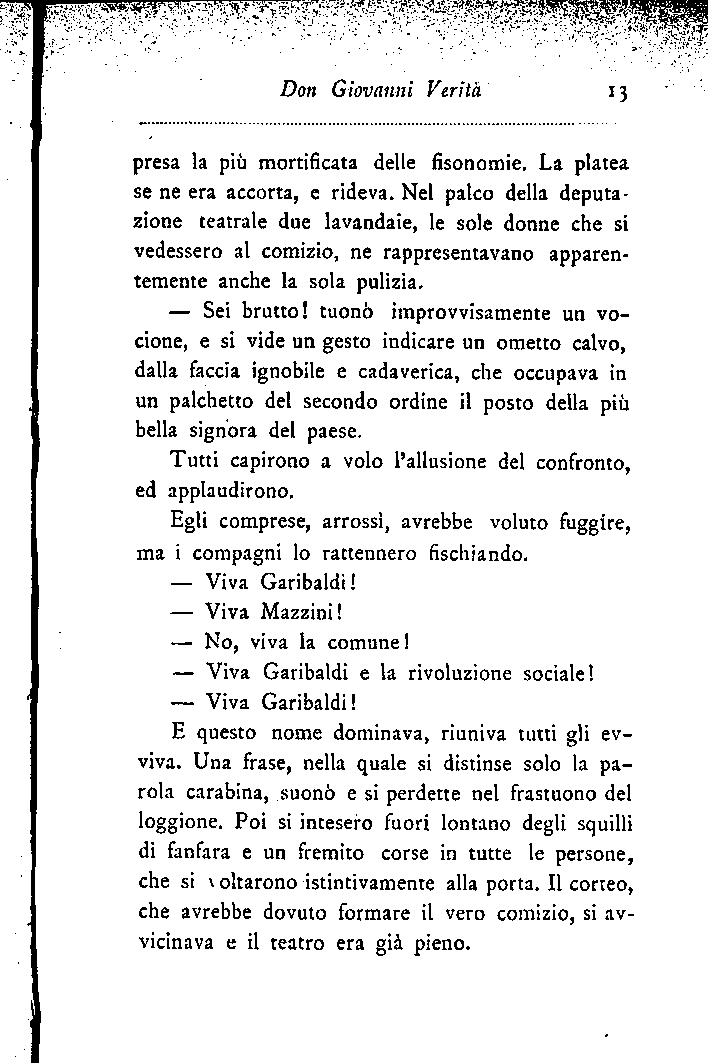 Don Giovanni Verità 13

presa la più mortificata delle fisonomie. La platea se ne era accorta, e rideva. Nel palco della deputazione teatrale due lavandaie, le sole donne che si vedessero al comizio, ne rappresentavano apparentemente anche la sola pulizia.

— Sei brutto! tuonò improvvisamente un vocione, e si vide un gesto indicare un ometto calvo, dalla faccia ignobile e cadaverica, che occupava in un palchetto del secondo ordine il posto della più bella signora del paese.

Tutti capirono a volo l'allusione del confronto, ed applaudirono.

Egli comprese, arrossì, avrebbe voluto fuggire, ma i compagni lo rattennero fischiando.

— Viva Garibaldi!

— Viva Mazzini!

— No, viva la comune!

— Viva Garibaldi e la rivoluzione sociale!

— Viva Garibaldi!

E questo nome dominava, riuniva tutti gli evviva. Una frase, nella quale si distinse solo la parola carabina, suonò e si perdette nel frastuono del loggione. Poi si intesero fuori lontano degli squilli di fanfara e un fremito corse in tutte le persone, che si voltarono istintivamente alla porta. Il corteo, che avrebbe dovuto formare il vero comizio, si avvicinava e il teatro era già pieno.